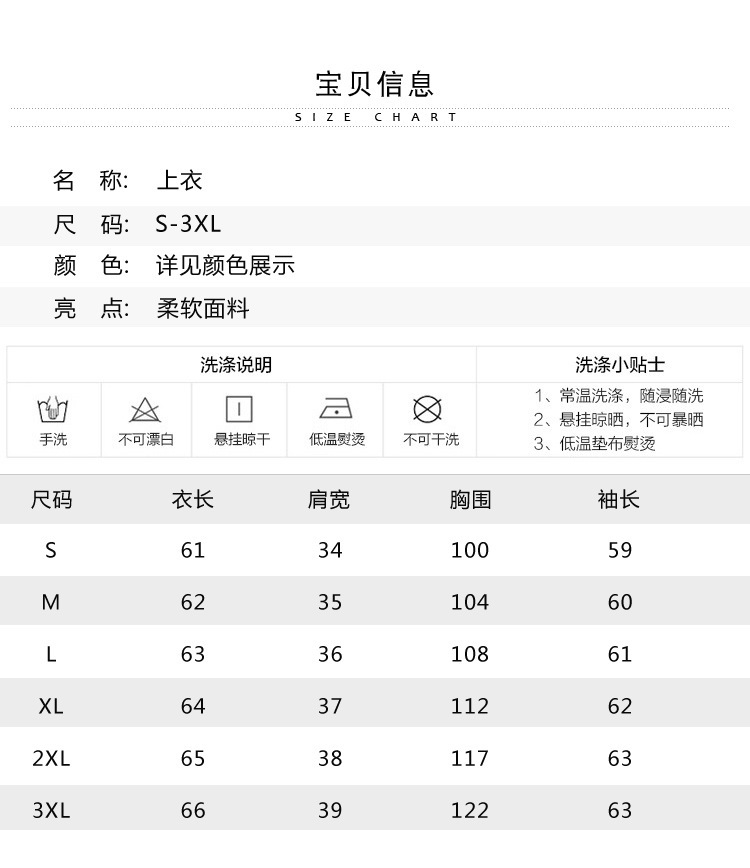 宝贝信息

SIZE CHART

名 称: 上衣

尺 码: S-3XL

颜 色: 详见颜色展示

亮 点: 柔软面料

洗涤说明

手洗 不可漂白 悬挂晾干 低温熨烫 不可干洗

洗涤小贴士

1、常温洗涤，随浸随洗
2、悬挂晾晒，不可暴晒
3、低温垫布熨烫

| 尺码 | 衣长 | 肩宽 | 胸围 | 袖长 |
|---|---|---|---|---|
| S | 61 | 34 | 100 | 59 |
| M | 62 | 35 | 104 | 60 |
| L | 63 | 36 | 108 | 61 |
| XL | 64 | 37 | 112 | 62 |
| 2XL | 65 | 38 | 117 | 63 |
| 3XL | 66 | 39 | 122 | 63 |